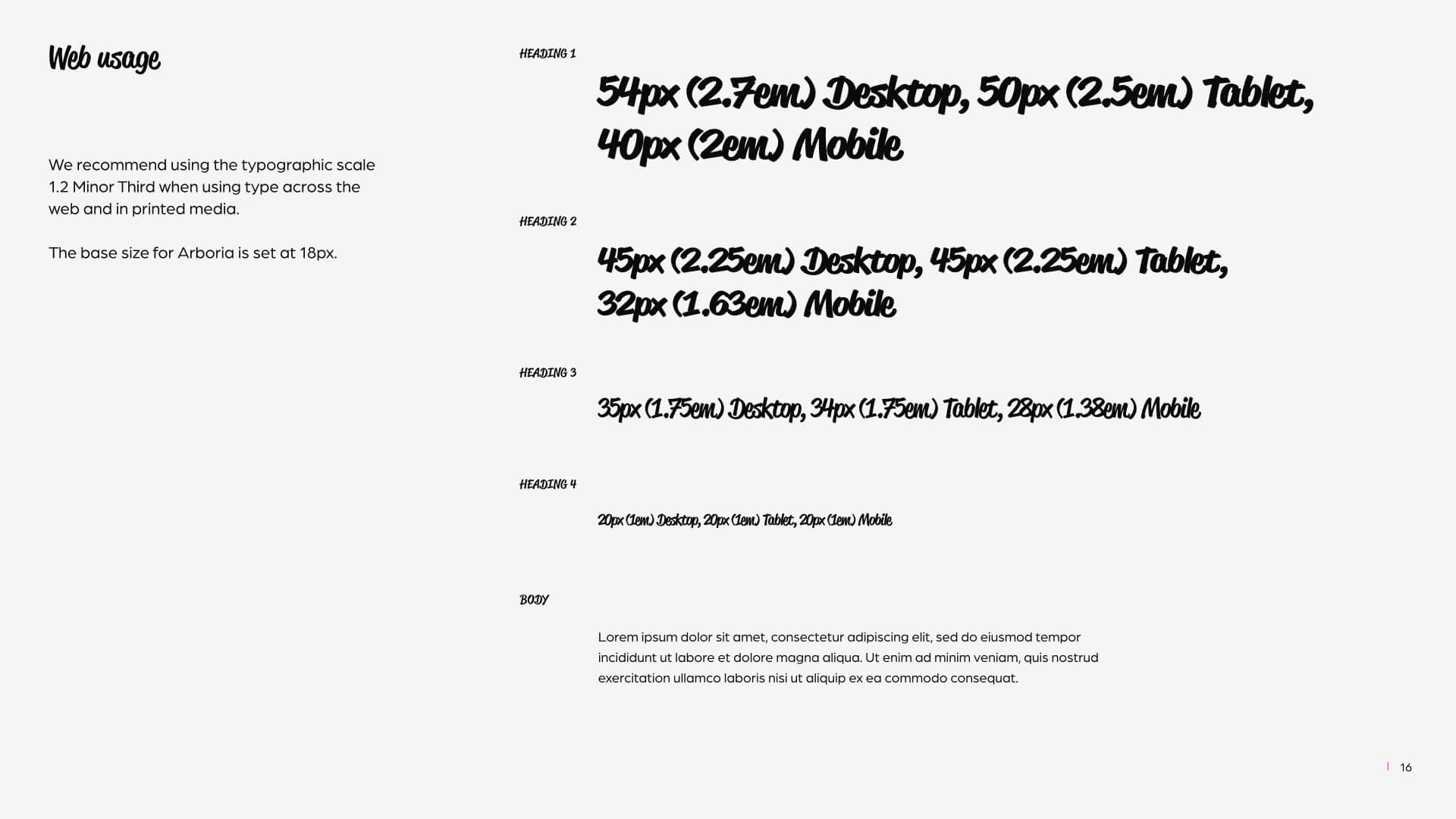 Web usage

We recommend using the typographic scale 1.2 Minor Third when using type across the web and in printed media.

The base size for Arboria is set at 18px.

HEADING 1

54px (2.7em) Desktop, 50px (2.5em) Tablet, 40px (2em) Mobile

HEADING 2

45px (2.25em) Desktop, 45px (2.25em) Tablet, 32px (1.63em) Mobile

HEADING 3

35px (1.75em) Desktop, 34px (1.75em) Tablet, 28px (1.38em) Mobile

HEADING 4

20px (1em) Desktop, 20px (1em) Tablet, 20px (1em) Mobile

BODY

Lorem ipsum dolor sit amet, consectetur adipiscing elit, sed do eiusmod tempor incididunt ut labore et dolore magna aliqua. Ut enim ad minim veniam, quis nostrud exercitation ullamco laboris nisi ut aliquip ex ea commodo consequat.

16